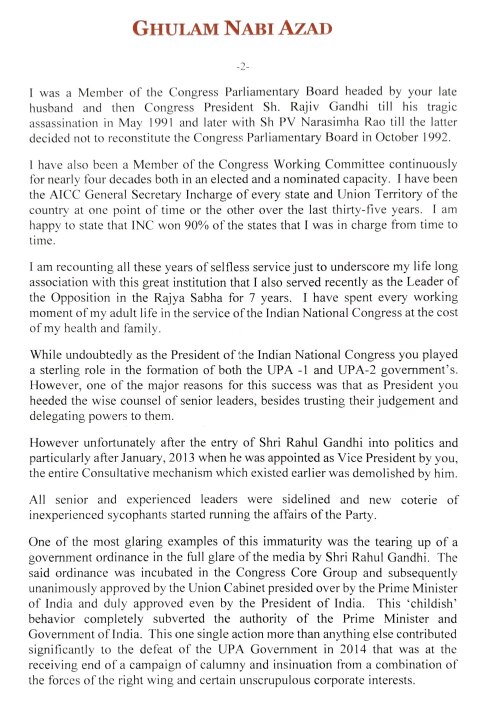 GHULAM NABI AZAD

-2-

I was a Member of the Congress Parliamentary Board headed by your late husband and then Congress President Sh. Rajiv Gandhi till his tragic assassination in May 1991 and later with Sh PV Narasimha Rao till the latter decided not to reconstitute the Congress Parliamentary Board in October 1992.

I have also been a Member of the Congress Working Committee continuously for nearly four decades both in an elected and a nominated capacity. I have been the AICC General Secretary Incharge of every state and Union Territory of the country at one point of time or the other over the last thirty-five years. I am happy to state that INC won 90% of the states that I was in charge from time to time.

I am recounting all these years of selfless service just to underscore my life long association with this great institution that I also served recently as the Leader of the Opposition in the Rajya Sabha for 7 years. I have spent every working moment of my adult life in the service of the Indian National Congress at the cost of my health and family.

While undoubtedly as the President of the Indian National Congress you played a sterling role in the formation of both the UPA -1 and UPA-2 government's. However, one of the major reasons for this success was that as President you heeded the wise counsel of senior leaders, besides trusting their judgement and delegating powers to them.

However unfortunately after the entry of Shri Rahul Gandhi into politics and particularly after January, 2013 when he was appointed as Vice President by you, the entire Consultative mechanism which existed earlier was demolished by him.

All senior and experienced leaders were sidelined and new coterie of inexperienced sycophants started running the affairs of the Party.

One of the most glaring examples of this immaturity was the tearing up of a government ordinance in the full glare of the media by Shri Rahul Gandhi. The said ordinance was incubated in the Congress Core Group and subsequently unanimously approved by the Union Cabinet presided over by the Prime Minister of India and duly approved even by the President of India. This 'childish' behavior completely subverted the authority of the Prime Minister and Government of India. This one single action more than anything else contributed significantly to the defeat of the UPA Government in 2014 that was at the receiving end of a campaign of calumny and insinuation from a combination of the forces of the right wing and certain unscrupulous corporate interests.